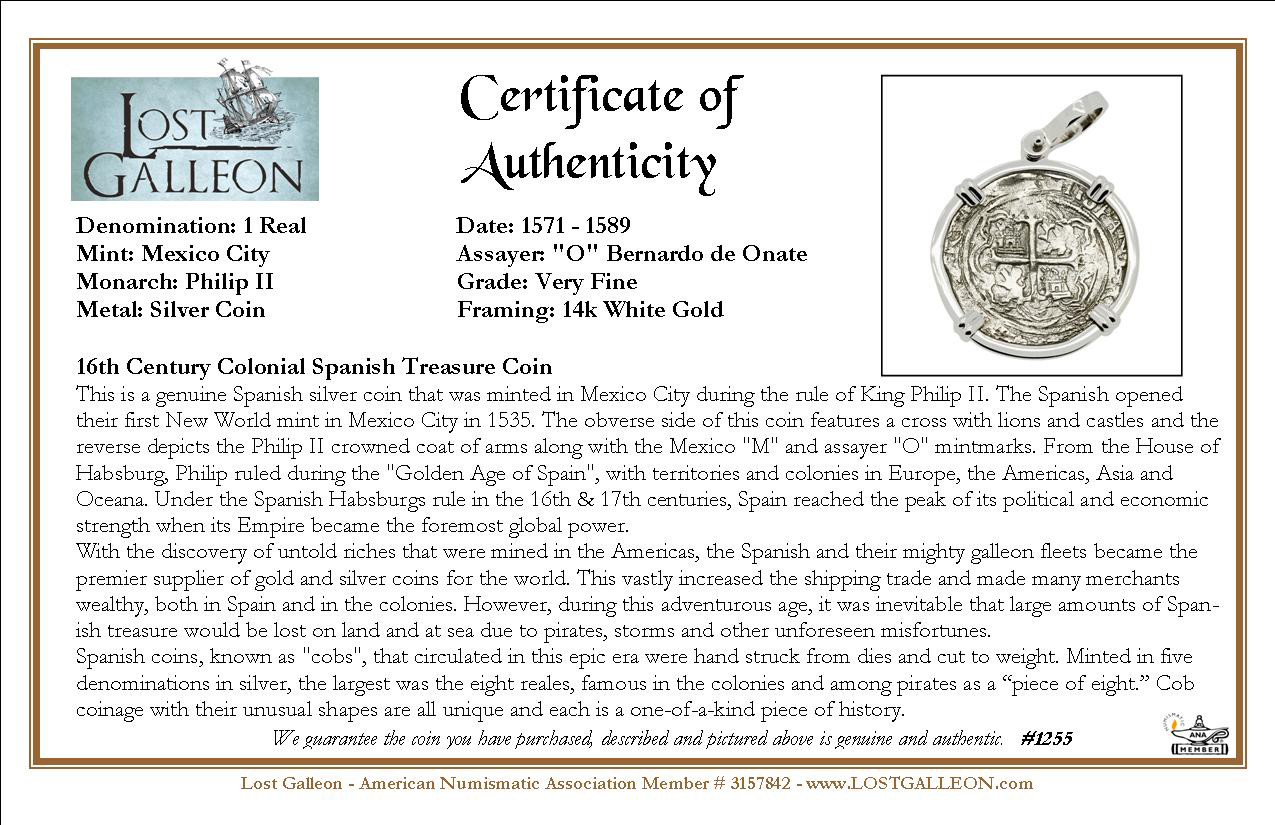 LOST GALLEON

Certificate of Authenticity

Denomination: 1 Real
Mint: Mexico City
Monarch: Philip II
Metal: Silver Coin

Date: 1571 - 1589
Assayer: "O" Bernardo de Onate
Grade: Very Fine
Framing: 14k White Gold

16th Century Colonial Spanish Treasure Coin
This is a genuine Spanish silver coin that was minted in Mexico City during the rule of King Philip II. The Spanish opened their first New World mint in Mexico City in 1535. The obverse side of this coin features a cross with lions and castles and the reverse depicts the Philip II crowned coat of arms along with the Mexico "M" and assayer "O" mintmarks. From the House of Habsburg, Philip ruled during the "Golden Age of Spain", with territories and colonies in Europe, the Americas, Asia and Oceana. Under the Spanish Habsburgs rule in the 16th & 17th centuries, Spain reached the peak of its political and economic strength when its Empire became the foremost global power.
With the discovery of untold riches that were mined in the Americas, the Spanish and their mighty galleon fleets became the premier supplier of gold and silver coins for the world. This vastly increased the shipping trade and made many merchants wealthy, both in Spain and in the colonies. However, during this adventurous age, it was inevitable that large amounts of Spanish treasure would be lost on land and at sea due to pirates, storms and other unforeseen misfortunes.
Spanish coins, known as "cobs", that circulated in this epic era were hand struck from dies and cut to weight. Minted in five denominations in silver, the largest was the eight reales, famous in the colonies and among pirates as a “piece of eight.” Cob coinage with their unusual shapes are all unique and each is a one-of-a-kind piece of history.
We guarantee the coin you have purchased, described and pictured above is genuine and authentic. #1255

ANA MEMBER

Lost Galleon - American Numismatic Association Member # 3157842 - www.LOSTGALLEON.com